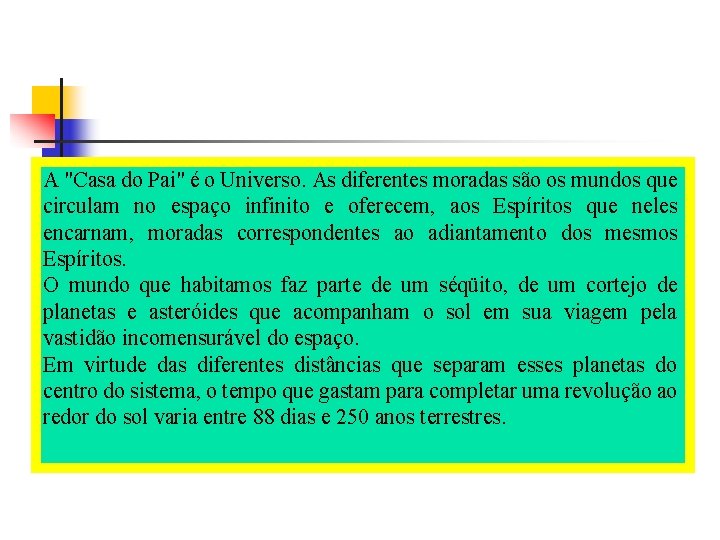 A "Casa do Pai" é o Universo. As diferentes moradas são os mundos que circulam no espaço infinito e oferecem, aos Espíritos que neles encarnam, moradas correspondentes ao adiantamento dos mesmos Espíritos.

O mundo que habitamos faz parte de um séqüito, de um cortejo de planetas e asteróides que acompanham o sol em sua viagem pela vastidão incomensurável do espaço.

Em virtude das diferentes distâncias que separam esses planetas do centro do sistema, o tempo que gastam para completar uma revolução ao redor do sol varia entre 88 dias e 250 anos terrestres.